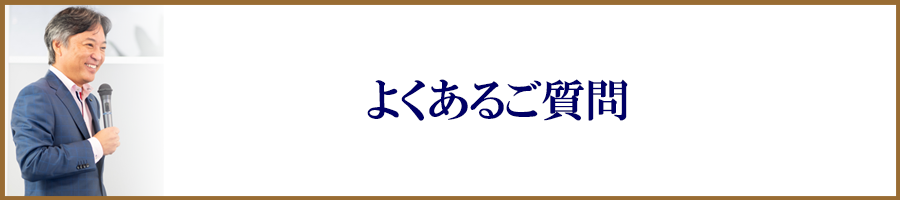 よくあるご質問